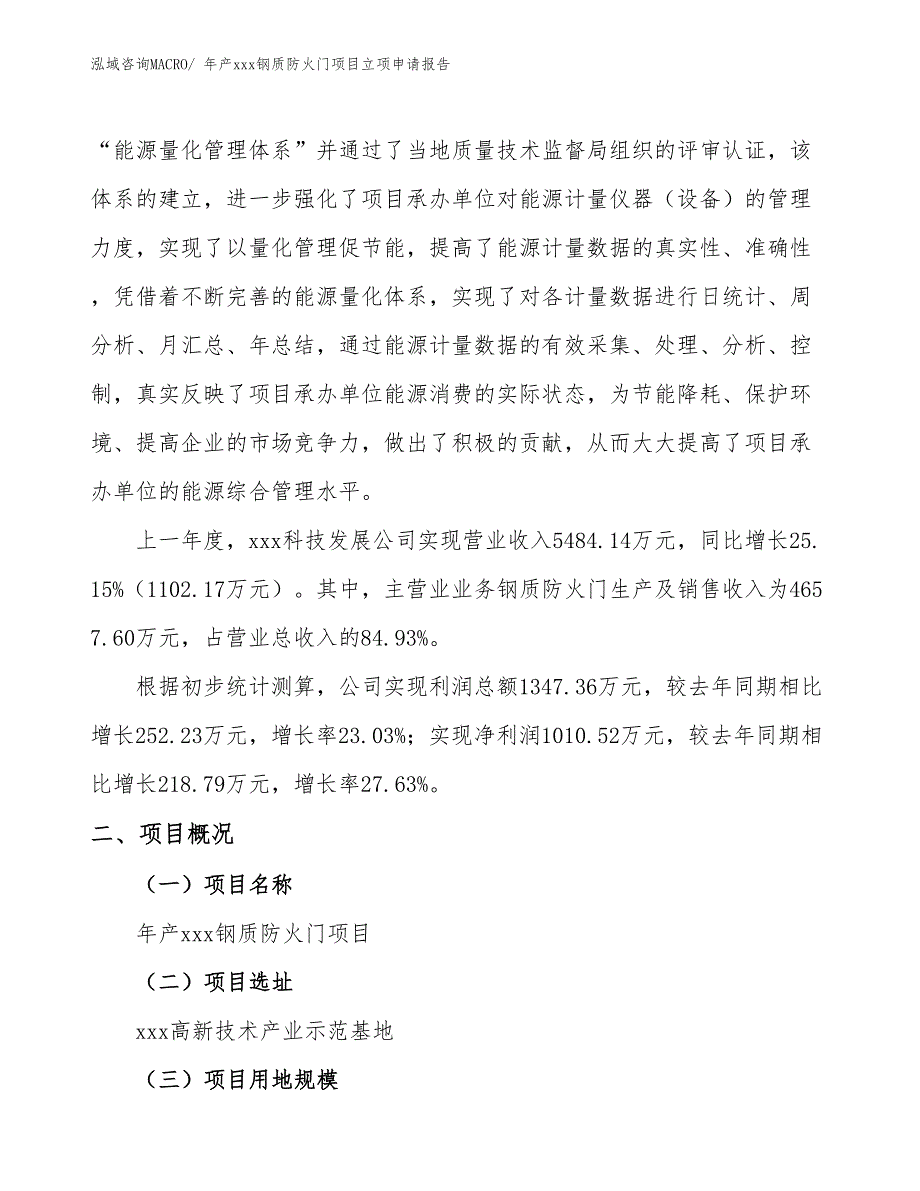 泓域咨询MACRO/ 年产xxx钢质防火门项目立项申请报告

“能源量化管理体系”并通过了当地质量技术监督局组织的评审认证，该体系的建立，进一步强化了项目承办单位对能源计量仪器（设备）的管理力度，实现了以量化管理促节能，提高了能源计量数据的真实性、准确性，凭借着不断完善的能源量化体系，实现了对各计量数据进行日统计、周分析、月汇总、年总结，通过能源计量数据的有效采集、处理、分析、控制，真实反映了项目承办单位能源消费的实际状态，为节能降耗、保护环境、提高企业的市场竞争力，做出了积极的贡献，从而大大提高了项目承办单位的能源综合管理水平。

上一年度，xxx科技发展公司实现营业收入5484.14万元，同比增长25.15%（1102.17万元）。其中，主营业业务钢质防火门生产及销售收入为4657.60万元，占营业总收入的84.93%。

根据初步统计测算，公司实现利润总额1347.36万元，较去年同期相比增长252.23万元，增长率23.03%；实现净利润1010.52万元，较去年同期相比增长218.79万元，增长率27.63%。

二、项目概况

（一）项目名称

年产xxx钢质防火门项目

（二）项目选址

xxx高新技术产业示范基地

（三）项目用地规模